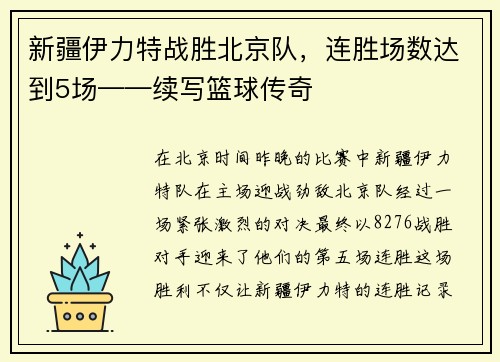 新疆伊力特战胜北京队，连胜场数达到5场——续写篮球传奇

在北京时间昨晚的比赛中新疆伊力特队在主场迎战劲敌北京队经过一场紧张激烈的对决最终以8276战胜对手迎来了他们的第五场连胜这场胜利不仅让新疆伊力特的连胜记录